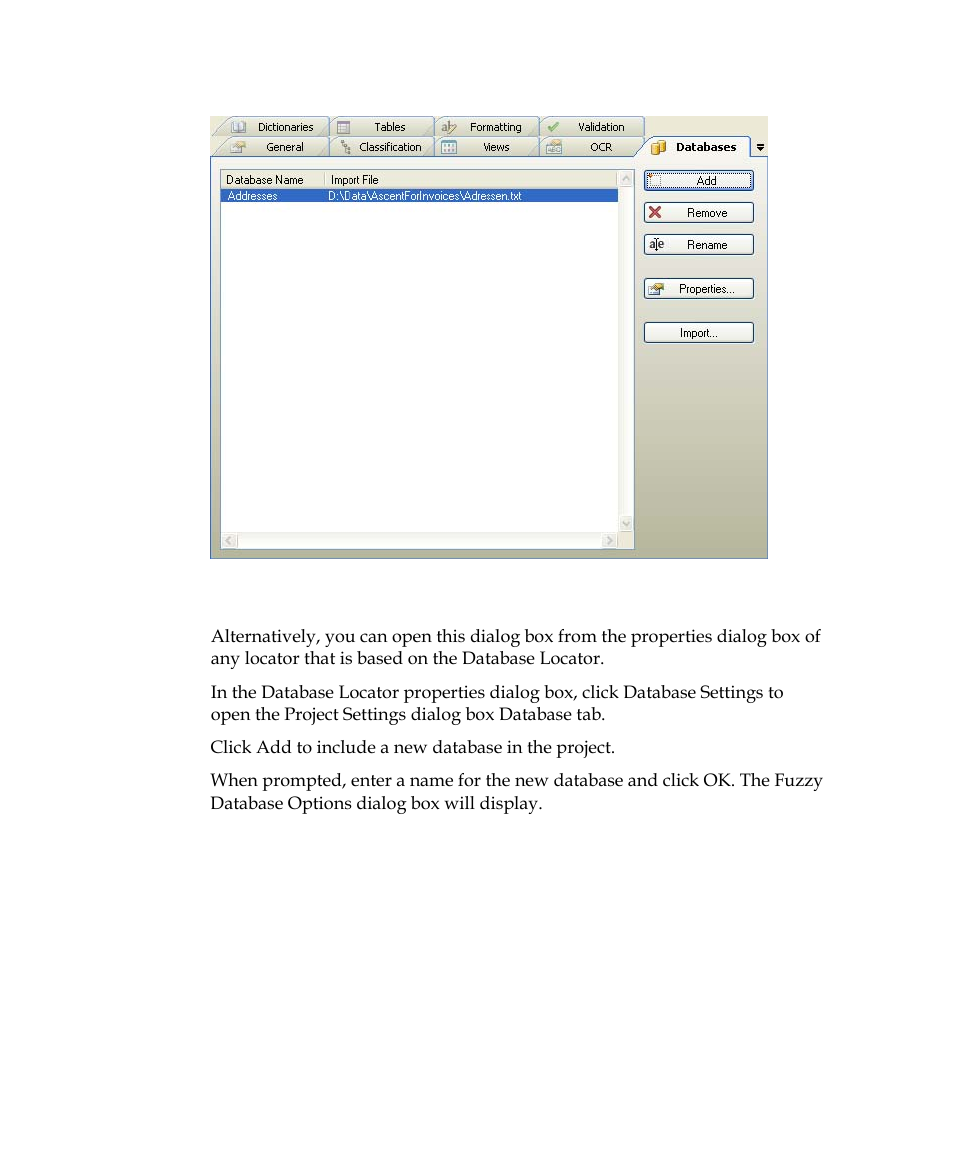 Dictionaries Tables Formatting Validation
General Classification Views OCR Databases

| Database Name | Import File |
|---|---|
| Addresses | D:\Data\AscentForInvoices\Adressen.txt |

Add
Remove
Rename
Properties...
Import...

Alternatively, you can open this dialog box from the properties dialog box of any locator that is based on the Database Locator.

In the Database Locator properties dialog box, click Database Settings to open the Project Settings dialog box Database tab.

Click Add to include a new database in the project.

When prompted, enter a name for the new database and click OK. The Fuzzy Database Options dialog box will display.